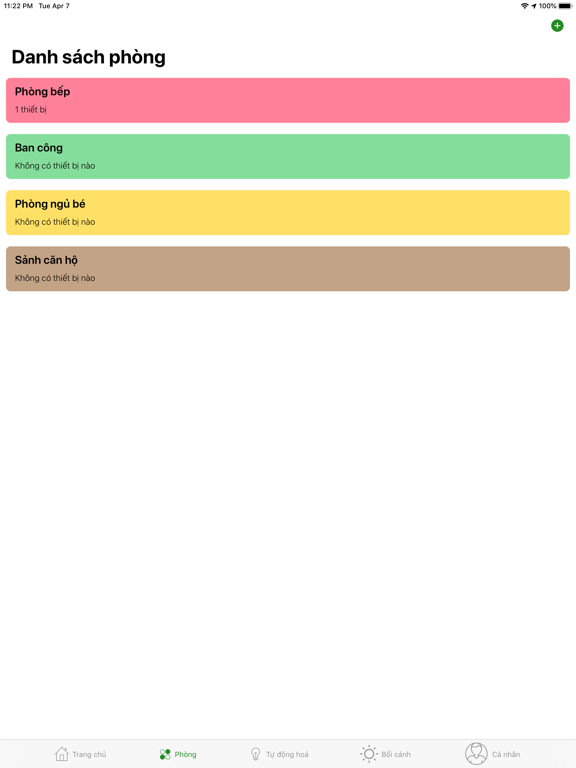 11:22 PM Tue Apr 7
100%

Danh sách phòng

Phòng bếp
1 thiết bị

Ban công
Không có thiết bị nào

Phòng ngủ bé
Không có thiết bị nào

Sảnh căn hộ
Không có thiết bị nào

Trang chủ
Phòng
Tự động hoá
Bối cảnh
Cá nhân